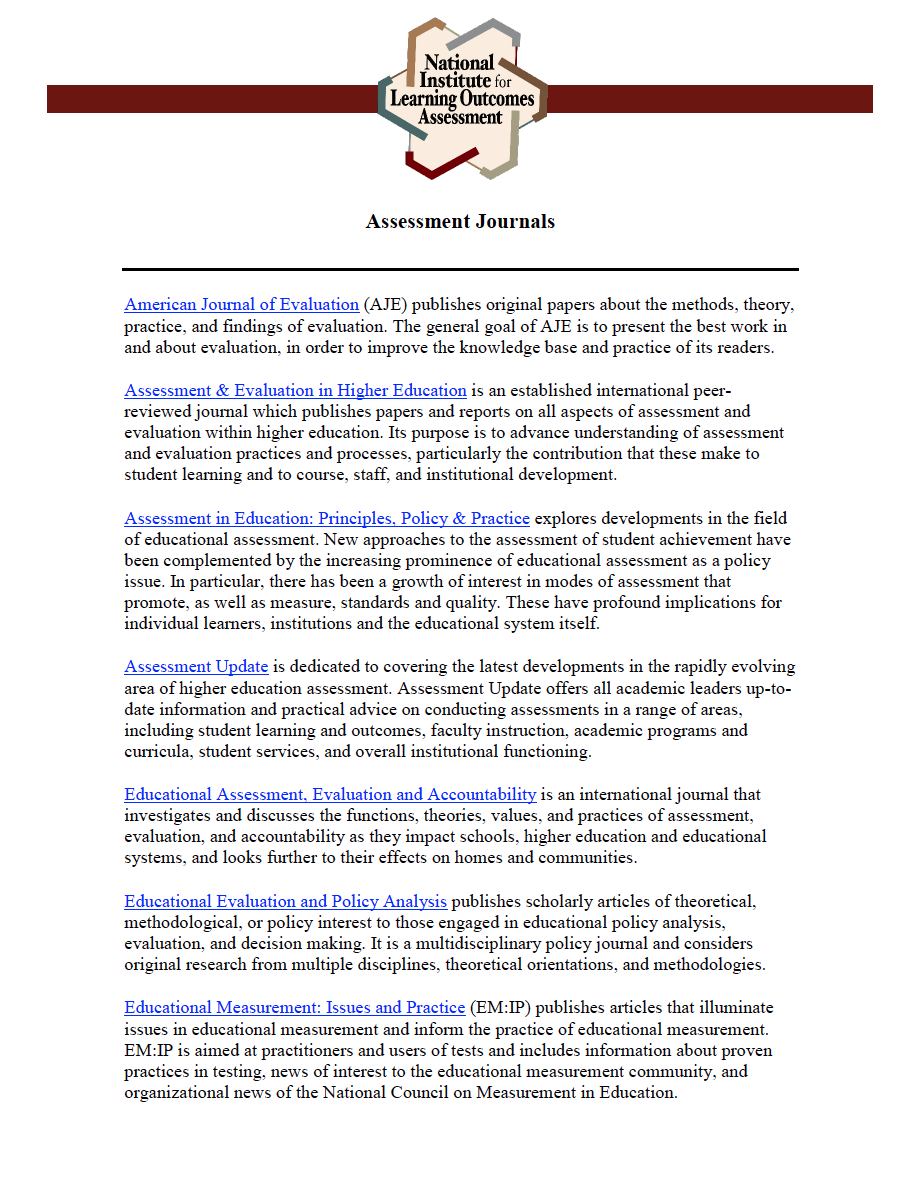 National Institute for Learning Outcomes Assessment

Assessment Journals

American Journal of Evaluation (AJE) publishes original papers about the methods, theory, practice, and findings of evaluation. The general goal of AJE is to present the best work in and about evaluation, in order to improve the knowledge base and practice of its readers.

Assessment & Evaluation in Higher Education is an established international peer-reviewed journal which publishes papers and reports on all aspects of assessment and evaluation within higher education. Its purpose is to advance understanding of assessment and evaluation practices and processes, particularly the contribution that these make to student learning and to course, staff, and institutional development.

Assessment in Education: Principles, Policy & Practice explores developments in the field of educational assessment. New approaches to the assessment of student achievement have been complemented by the increasing prominence of educational assessment as a policy issue. In particular, there has been a growth of interest in modes of assessment that promote, as well as measure, standards and quality. These have profound implications for individual learners, institutions and the educational system itself.

Assessment Update is dedicated to covering the latest developments in the rapidly evolving area of higher education assessment. Assessment Update offers all academic leaders up-to-date information and practical advice on conducting assessments in a range of areas, including student learning and outcomes, faculty instruction, academic programs and curricula, student services, and overall institutional functioning.

Educational Assessment, Evaluation and Accountability is an international journal that investigates and discusses the functions, theories, values, and practices of assessment, evaluation, and accountability as they impact schools, higher education and educational systems, and looks further to their effects on homes and communities.

Educational Evaluation and Policy Analysis publishes scholarly articles of theoretical, methodological, or policy interest to those engaged in educational policy analysis, evaluation, and decision making. It is a multidisciplinary policy journal and considers original research from multiple disciplines, theoretical orientations, and methodologies.

Educational Measurement: Issues and Practice (EM:IP) publishes articles that illuminate issues in educational measurement and inform the practice of educational measurement. EM:IP is aimed at practitioners and users of tests and includes information about proven practices in testing, news of interest to the educational measurement community, and organizational news of the National Council on Measurement in Education.